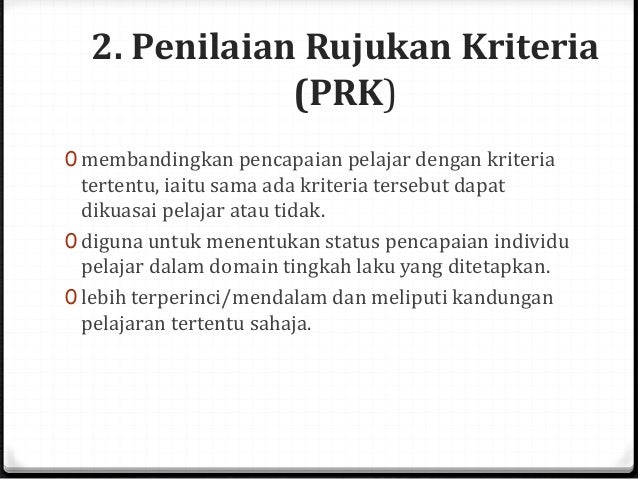 2. Penilaian Rujukan Kriteria (PRK)

0 membandingkan pencapaian pelajar dengan kriteria tertentu, iaitu sama ada kriteria tersebut dapat dikuasai pelajar atau tidak.

0 diguna untuk menentukan status pencapaian individu pelajar dalam domain tingkah laku yang ditetapkan.

0 lebih terperinci/mendalam dan meliputi kandungan pelajaran tertentu sahaja.